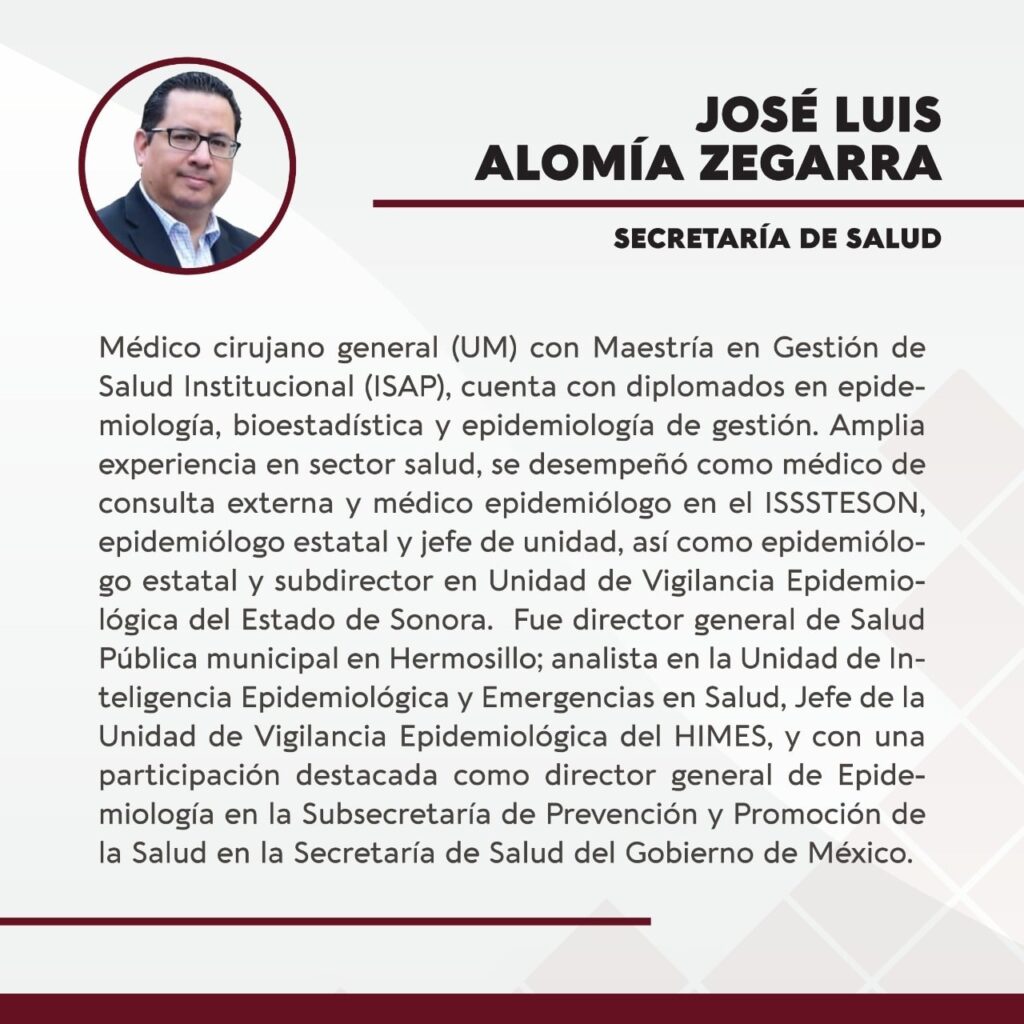 JOSÉ LUIS
ALOMÍA ZEGARRA

SECRETARÍA DE SALUD

Médico cirujano general (UM) con Maestría en Gestión de Salud Institucional (ISAP), cuenta con diplomados en epidemiología, bioestadística y epidemiología de gestión. Amplia experiencia en sector salud, se desempeñó como médico de consulta externa y médico epidemiólogo en el ISSSTESON, epidemiólogo estatal y jefe de unidad, así como epidemiólogo estatal y subdirector en Unidad de Vigilancia Epidemiológica del Estado de Sonora. Fue director general de Salud Pública municipal en Hermosillo; analista en la Unidad de Inteligencia Epidemiológica y Emergencias en Salud, Jefe de la Unidad de Vigilancia Epidemiológica del HIMES, y con una participación destacada como director general de Epidemiología en la Subsecretaría de Prevención y Promoción de la Salud en la Secretaría de Salud del Gobierno de México.